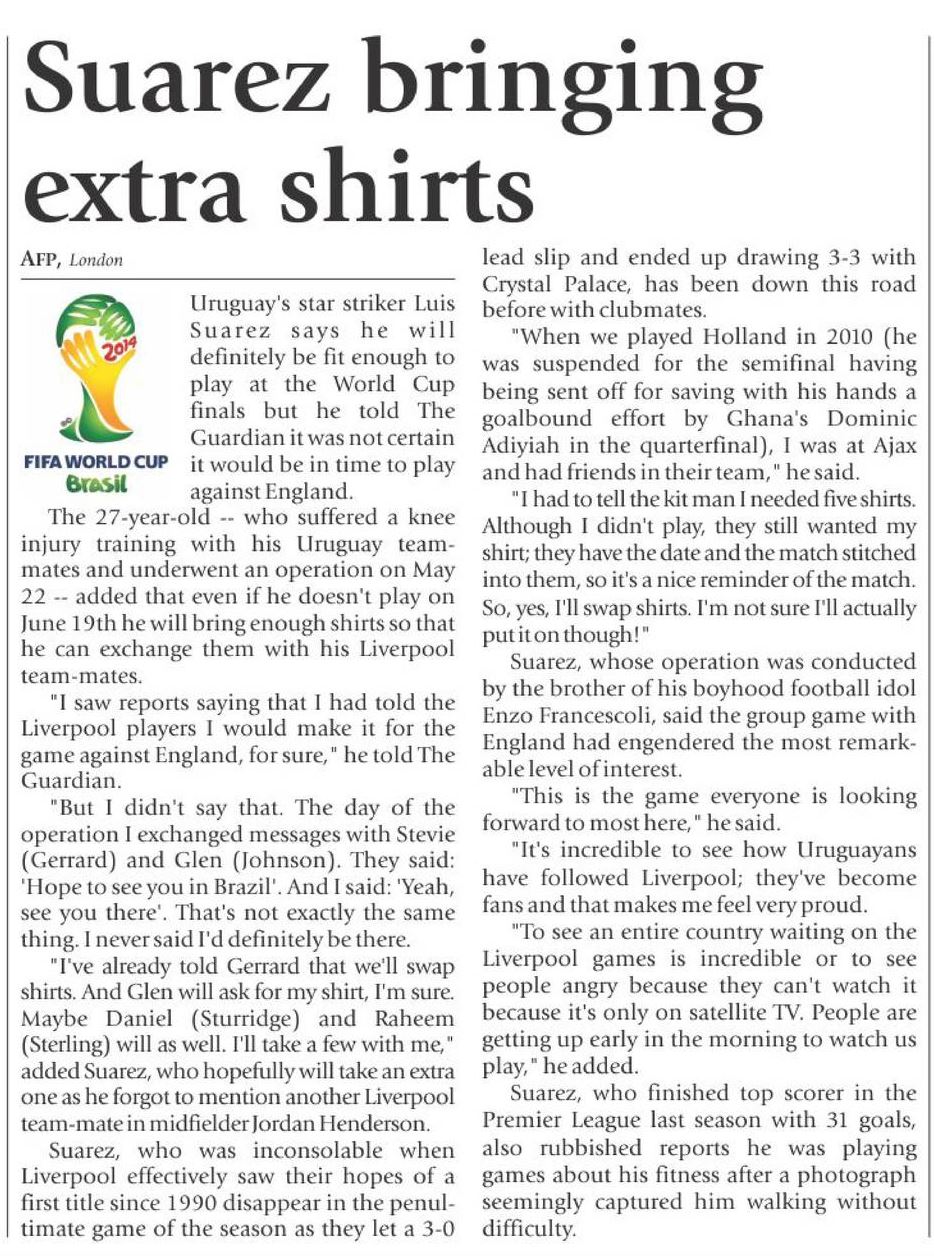 Suarez bringing extra shirts

AFP, London

2014
FIFA WORLD CUP
Brasil

Uruguay's star striker Luis Suarez says he will definitely be fit enough to play at the World Cup finals but he told The Guardian it was not certain it would be in time to play against England.

The 27-year-old -- who suffered a knee injury training with his Uruguay teammates and underwent an operation on May 22 -- added that even if he doesn't play on June 19th he will bring enough shirts so that he can exchange them with his Liverpool team-mates.

"I saw reports saying that I had told the Liverpool players I would make it for the game against England, for sure," he told The Guardian.

"But I didn't say that. The day of the operation I exchanged messages with Stevie (Gerrard) and Glen (Johnson). They said: 'Hope to see you in Brazil'. And I said: 'Yeah, see you there'. That's not exactly the same thing. I never said I'd definitely be there.

"I've already told Gerrard that we'll swap shirts. And Glen will ask for my shirt, I'm sure. Maybe Daniel (Sturridge) and Raheem (Sterling) will as well. I'll take a few with me," added Suarez, who hopefully will take an extra one as he forgot to mention another Liverpool team-mate in midfielder Jordan Henderson.

Suarez, who was inconsolable when Liverpool effectively saw their hopes of a first title since 1990 disappear in the penultimate game of the season as they let a 3-0 lead slip and ended up drawing 3-3 with Crystal Palace, has been down this road before with clubmates.

"When we played Holland in 2010 (he was suspended for the semifinal having being sent off for saving with his hands a goalbound effort by Ghana's Dominic Adiyiah in the quarterfinal), I was at Ajax and had friends in their team," he said.

"I had to tell the kit man I needed five shirts. Although I didn't play, they still wanted my shirt; they have the date and the match stitched into them, so it's a nice reminder of the match. So, yes, I'll swap shirts. I'm not sure I'll actually put it on though!"

Suarez, whose operation was conducted by the brother of his boyhood football idol Enzo Francescoli, said the group game with England had engendered the most remarkable level of interest.

"This is the game everyone is looking forward to most here," he said.

"It's incredible to see how Uruguayans have followed Liverpool; they've become fans and that makes me feel very proud.

"To see an entire country waiting on the Liverpool games is incredible or to see people angry because they can't watch it because it's only on satellite TV. People are getting up early in the morning to watch us play," he added.

Suarez, who finished top scorer in the Premier League last season with 31 goals, also rubbished reports he was playing games about his fitness after a photograph seemingly captured him walking without difficulty.